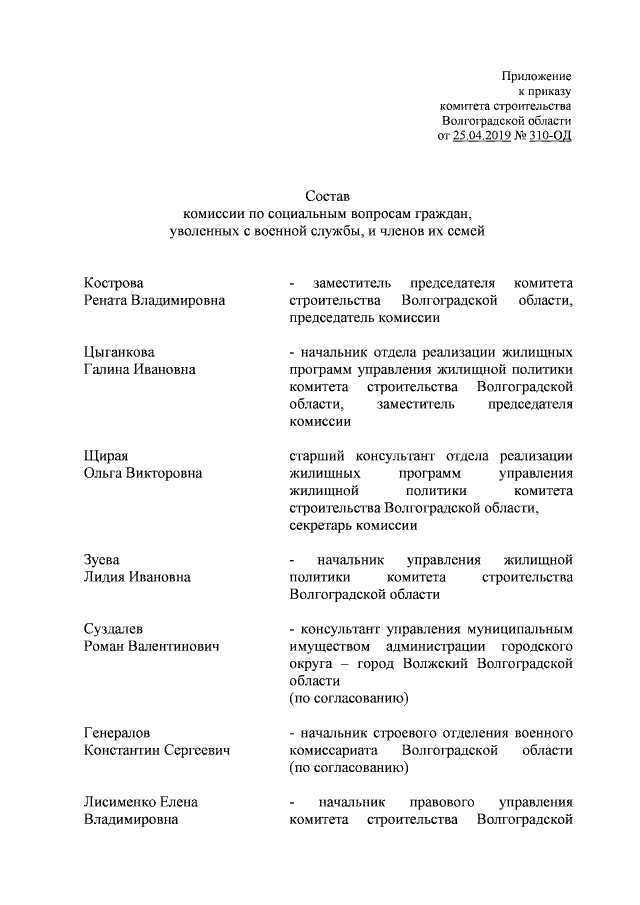 Приложение
к приказу
комитета строительства
Волгоградской области
от 25.04.2019 № 310-ОД

Состав
комиссии по социальным вопросам граждан,
уволенных с военной службы, и членов их семей

Кострова
Рената Владимировна

- заместитель председателя комитета строительства Волгоградской области, председатель комиссии

Цыганкова
Галина Ивановна

- начальник отдела реализации жилищных программ управления жилищной политики комитета строительства Волгоградской области, заместитель председателя комиссии

Щирая
Ольга Викторовна

старший консультант отдела реализации жилищных программ управления жилищной политики комитета строительства Волгоградской области, секретарь комиссии

Зуева
Лидия Ивановна

- начальник управления жилищной политики комитета строительства Волгоградской области

Суздалев
Роман Валентинович

- консультант управления муниципальным имуществом администрации городского округа – город Волжский Волгоградской области
(по согласованию)

Генералов
Константин Сергеевич

- начальник строевого отделения военного комиссариата Волгоградской области (по согласованию)

Лисименко Елена
Владимировна

- начальник правового управления комитета строительства Волгоградской